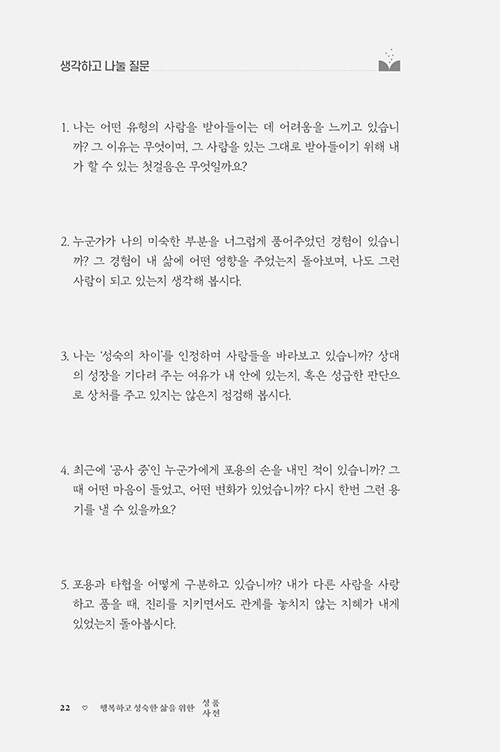 생각하고 나눌 질문

1. 나는 어떤 유형의 사람을 받아들이는 데 어려움을 느끼고 있습니까? 그 이유는 무엇이며, 그 사람을 있는 그대로 받아들이기 위해 내가 할 수 있는 첫걸음은 무엇일까요?

2. 누군가가 나의 미숙한 부분을 너그럽게 품어주었던 경험이 있습니까? 그 경험이 내 삶에 어떤 영향을 주었는지 돌아보며, 나도 그런 사람이 되고 있는지 생각해 봅시다.

3. 나는 '성숙의 차이'를 인정하며 사람들을 바라보고 있습니까? 상대의 성장을 기다려 주는 여유가 내 안에 있는지, 혹은 성급한 판단으로 상처를 주고 있지는 않은지 점검해 봅시다.

4. 최근에 '공사 중'인 누군가에게 포용의 손을 내민 적이 있습니까? 그때 어떤 마음이 들었고, 어떤 변화가 있었습니까? 다시 한번 그런 용기를 낼 수 있을까요?

5. 포용과 타협을 어떻게 구분하고 있습니까? 내가 다른 사람을 사랑하고 품을 때, 진리를 지키면서도 관계를 놓치지 않는 지혜가 내게 있었는지 돌아봅시다.

22 ♡ 행복하고 성숙한 삶을 위한 성품 사전